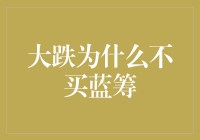 大跌为什么不买蓝筹